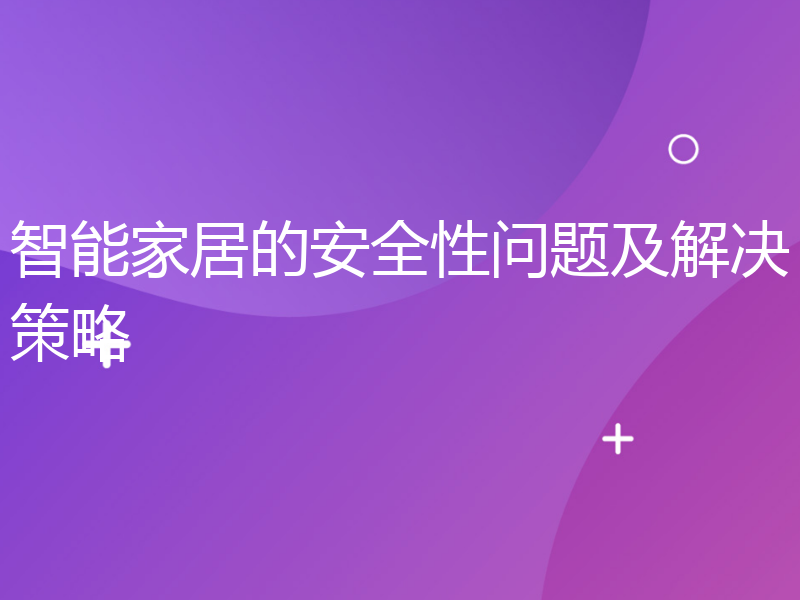 智能家居的安全性问题及解决策略